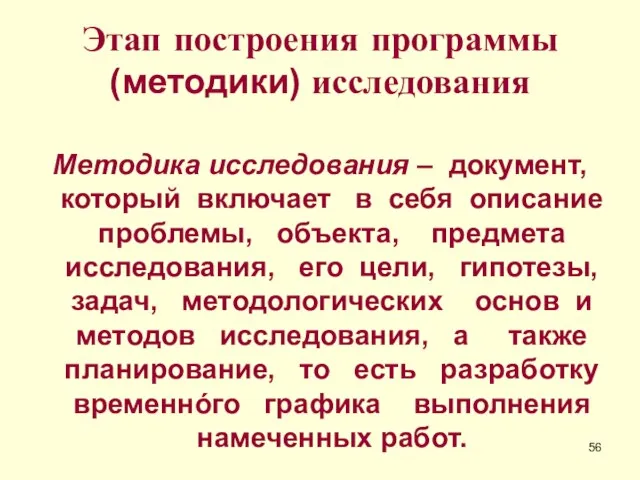 Этап построения программы (методики) исследования

Методика исследования – документ, который включает в себя описание проблемы, объекта, предмета исследования, его цели, гипотезы, задач, методологических основ и методов исследования, а также планирование, то есть разработку временно́го графика выполнения намеченных работ.

56